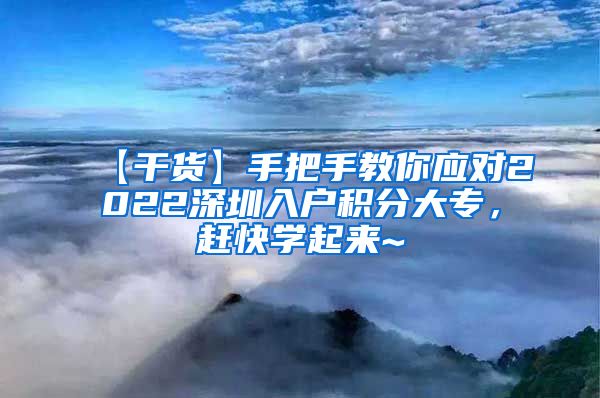 【干货】手把手教你应对2022深圳入户积分大专，赶快学起来~